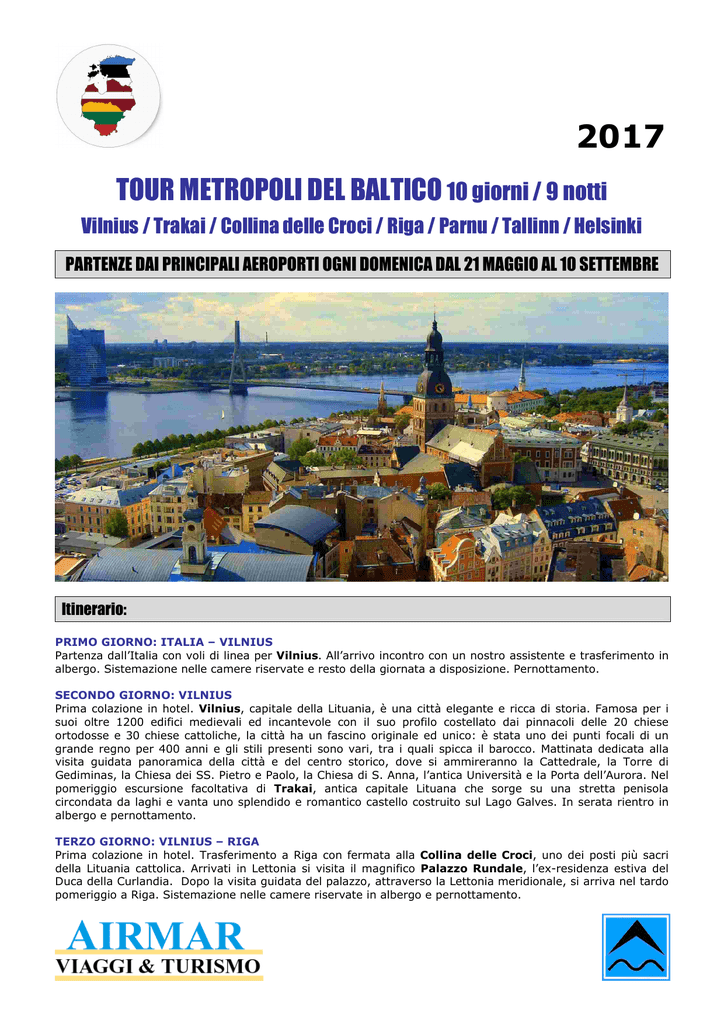 2017

TOUR METROPOLI DEL BALTICO 10 giorni / 9 notti

Vilnius / Trakai / Collina delle Croci / Riga / Parnu / Tallinn / Helsinki

PARTENZE DAI PRINCIPALI AEROPORTI OGNI DOMENICA DAL 21 MAGGIO AL 10 SETTEMBRE

Itinerario:

PRIMO GIORNO: ITALIA – VILNIUS
Partenza dall'Italia con voli di linea per Vilnius. All'arrivo incontro con un nostro assistente e trasferimento in albergo. Sistemazione nelle camere riservate e resto della giornata a disposizione. Pernottamento.

SECONDO GIORNO: VILNIUS
Prima colazione in hotel. Vilnius, capitale della Lituania, è una città elegante e ricca di storia. Famosa per i suoi oltre 1200 edifici medievali ed incantevole con il suo profilo costellato dai pinnacoli delle 20 chiese ortodosse e 30 chiese cattoliche, la città ha un fascino originale ed unico: è stata uno dei punti focali di un grande regno per 400 anni e gli stili presenti sono vari, tra i quali spicca il barocco. Mattinata dedicata alla visita guidata panoramica della città e del centro storico, dove si ammireranno la Cattedrale, la Torre di Gediminas, la Chiesa dei SS. Pietro e Paolo, la Chiesa di S. Anna, l'antica Università e la Porta dell'Aurora. Nel pomeriggio escursione facoltativa di Trakai, antica capitale Lituana che sorge su una stretta penisola circondata da laghi e vanta uno splendido e romantico castello costruito sul Lago Galves. In serata rientro in albergo e pernottamento.

TERZO GIORNO: VILNIUS – RIGA
Prima colazione in hotel. Trasferimento a Riga con fermata alla Collina delle Croci, uno dei posti più sacri della Lituania cattolica. Arrivati in Lettonia si visita il magnifico Palazzo Rundale, l'ex-residenza estiva del Duca della Curlandia. Dopo la visita guidata del palazzo, attraverso la Lettonia meridionale, si arriva nel tardo pomeriggio a Riga. Sistemazione nelle camere riservate in albergo e pernottamento.

AIRMAR
VIAGGI & TURISMO